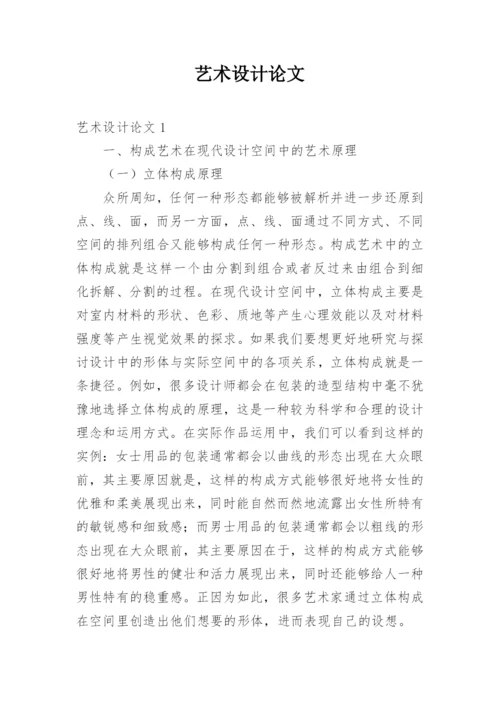 艺术设计论文

艺术设计论文 1

一、构成艺术在现代设计空间中的艺术原理

（一）立体构成原理

众所周知，任何一种形态都能够被解析并进一步还原到点、线、面，而另一方面，点、线、面通过不同方式、不同空间的排列组合又能够构成任何一种形态。构成艺术中的立体构成就是这样一个由分割到组合或者反过来由组合到细化拆解、分割的过程。在现代设计空间中，立体构成主要是对室内材料的形状、色彩、质地等产生心理效能以及对材料强度等产生视觉效果的探求。如果我们要想更好地研究与探讨设计中的形体与实际空间中的各项关系，立体构成就是一条捷径。例如，很多设计师都会在包装的造型结构中毫不犹豫地选择立体构成的原理，这是一种较为科学和合理的设计理念和运用方式。在实际作品运用中，我们可以看到这样的实例：女士用品的包装通常都会以曲线的形态出现在大众眼前，其主要原因就是，这样的构成方式能够很好地将女性的优雅和柔美展现出来，同时能自然而然地流露出女性所特有的敏锐感和细致感；而男士用品的包装通常都会以粗线的形态出现在大众眼前，其主要原因在于，这样的构成方式能够很好地将男性的健壮和活力展现出来，同时还能够给人一种男性特有的稳重感。正因为如此，很多艺术家通过立体构成在空间里创造出他们想要的形体，进而表现自己的设想。